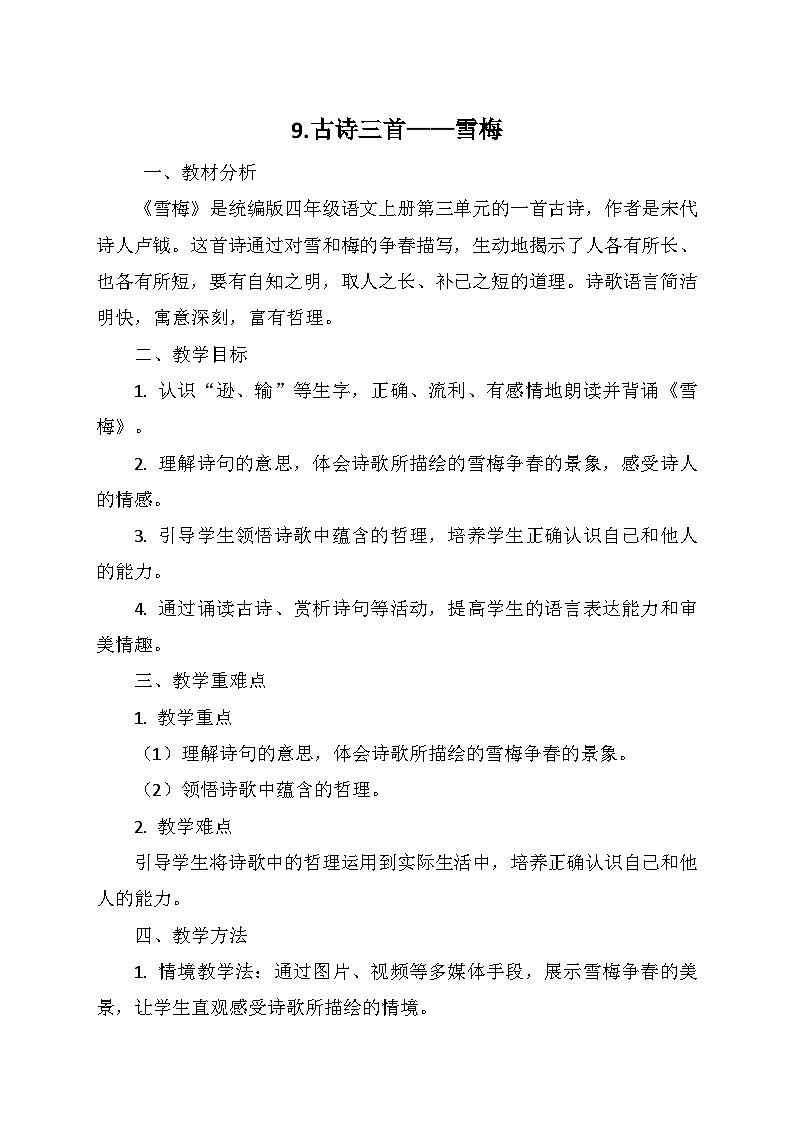 9.古诗三首——雪梅

一、教材分析

《雪梅》是统编版四年级语文上册第三单元的一首古诗，作者是宋代诗人卢钺。这首诗通过对雪和梅的争春描写，生动地揭示了人各有所长、也各有所短，要有自知之明，取人之长、补己之短的道理。诗歌语言简洁明快，寓意深刻，富有哲理。

二、教学目标

1. 认识“逊、输”等生字，正确、流利、有感情地朗读并背诵《雪梅》。

2. 理解诗句的意思，体会诗歌所描绘的雪梅争春的景象，感受诗人的情感。

3. 引导学生领悟诗歌中蕴含的哲理，培养学生正确认识自己和他人的能力。

4. 通过诵读古诗、赏析诗句等活动，提高学生的语言表达能力和审美情趣。

三、教学重难点

1. 教学重点

（1）理解诗句的意思，体会诗歌所描绘的雪梅争春的景象。

（2）领悟诗歌中蕴含的哲理。

2. 教学难点

引导学生将诗歌中的哲理运用到实际生活中，培养正确认识自己和他人的能力。

四、教学方法

1. 情境教学法：通过图片、视频等多媒体手段，展示雪梅争春的美景，让学生直观感受诗歌所描绘的情境。